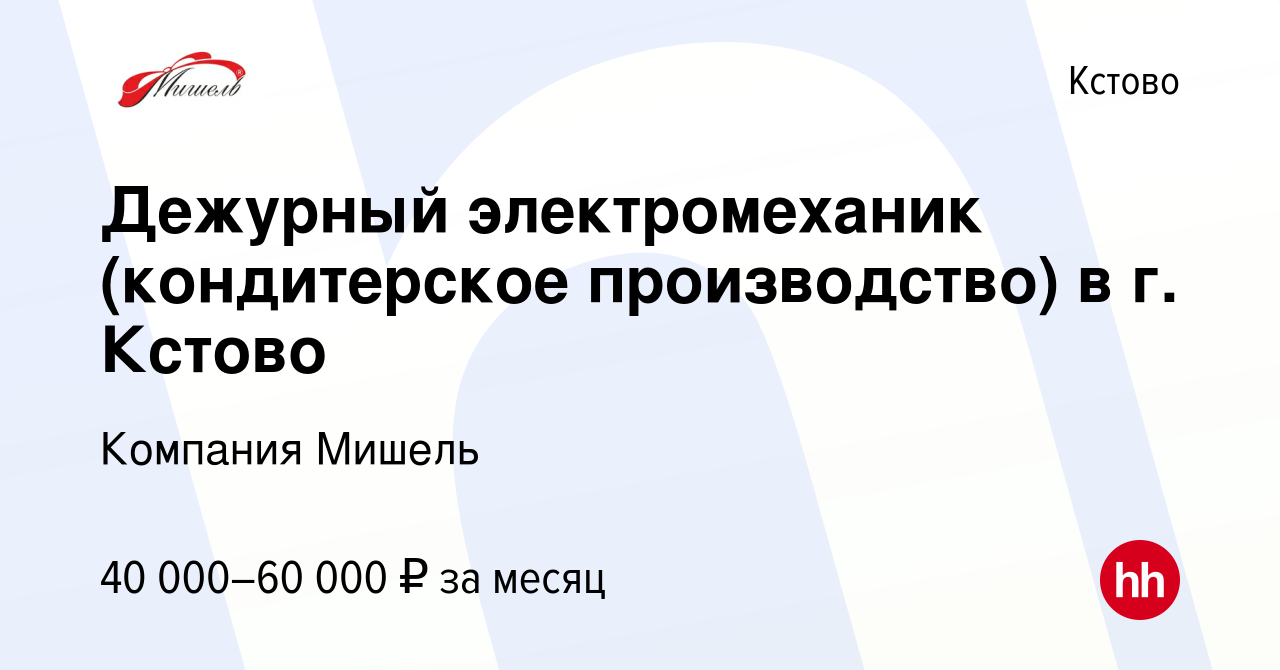 Мишель

Кстово

Дежурный электромеханик (кондитерское производство) в г. Кстово

Компания Мишель

40 000–60 000 ₽ за месяц

hh